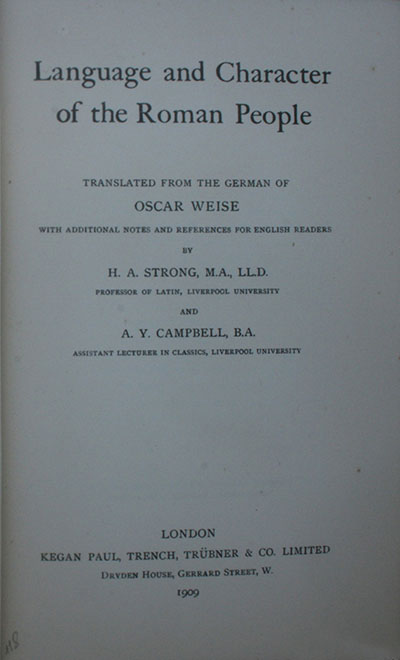 Language and Character of the Roman People

TRANSLATED FROM THE GERMAN OF

OSCAR WEISE

WITH ADDITIONAL NOTES AND REFERENCES FOR ENGLISH READERS

BY

H. A. STRONG, M.A., LL.D.

PROFESSOR OF LATIN, LIVERPOOL UNIVERSITY

AND

A. Y. CAMPBELL, B.A.

ASSISTANT LECTURER IN CLASSICS, LIVERPOOL UNIVERSITY

LONDON

KEGAN PAUL, TRENCH, TRÜBNER & CO. LIMITED

DRYDEN HOUSE, GERRARD STREET, W.

1909

118